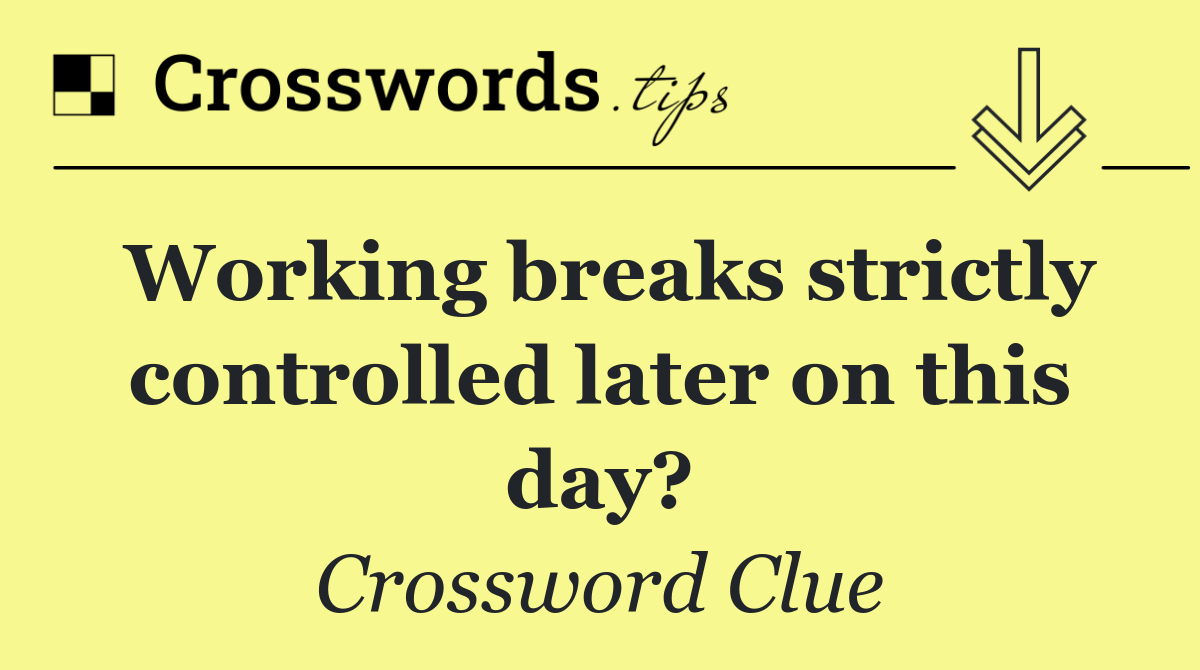 Crosswords.tips

Working breaks strictly controlled later on this day?

Crossword Clue